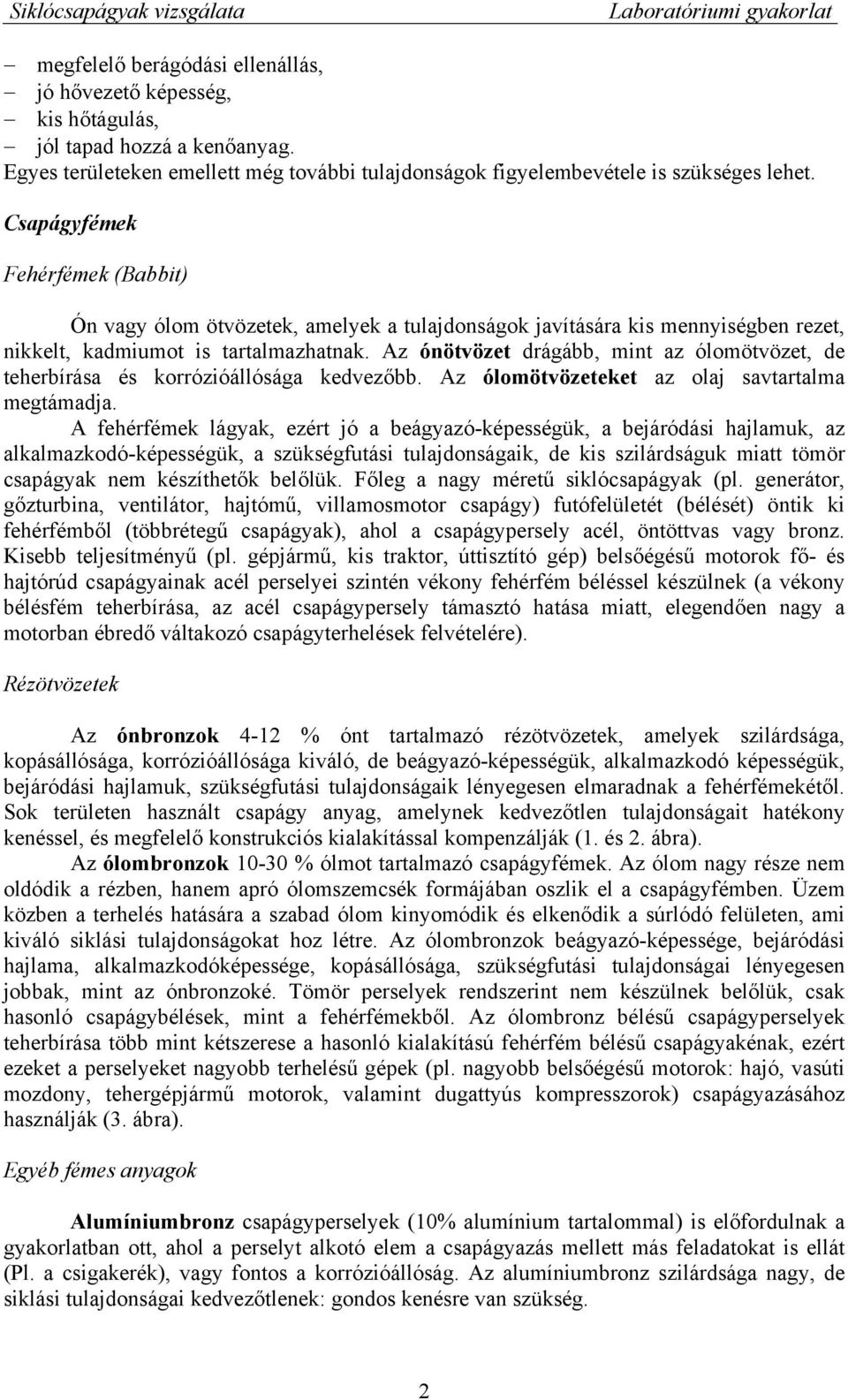 Siklócsapágyak vizsgálata Laboratóriumi gyakorlat

– megfelelő berágódási ellenállás,
– jó hővezető képesség,
– kis hőtágulás,
– jól tapad hozzá a kenőanyag.
Egyes területeken emellett még további tulajdonságok figyelembevétele is szükséges lehet.

Csapágyfémek

Fehérfémek (Babbit)

Ón vagy ólom ötvözetek, amelyek a tulajdonságok javítására kis mennyiségben rezet, nikkelt, kadmiumot is tartalmazhatnak. Az ónötvözet drágább, mint az ólomötvözet, de teherbírása és korrózióállósága kedvezőbb. Az ólomötvözeteket az olaj savtartalma megtámadja.

A fehérfémek lágyak, ezért jó a beágyazó-képességük, a bejáródási hajlamuk, az alkalmazkodó-képességük, a szükségfutási tulajdonságaik, de kis szilárdságuk miatt tömör csapágyak nem készíthetők belőlük. Főleg a nagy méretű siklócsapágyak (pl. generátor, gőzturbina, ventilátor, hajtómű, villamosmotor csapágy) futófelületét (bélését) öntik ki fehérfémből (többrétegű csapágyak), ahol a csapágypersely acél, öntöttvas vagy bronz. Kisebb teljesítményű (pl. gépjármű, kis traktor, úttisztító gép) belsőégésű motorok fő- és hajtórúd csapágyainak acél perselyei szintén vékony fehérfém béléssel készülnek (a vékony bélésfém teherbírása, az acél csapágypersely támasztó hatása miatt, elegendően nagy a motorban ébredő váltakozó csapágyterhelések felvételére).

Rézötvözetek

Az ónbronzok 4-12 % ónt tartalmazó rézötvözetek, amelyek szilárdsága, kopásállósága, korrózióállósága kiváló, de beágyazó-képességük, alkalmazkodó képességük, bejáródási hajlamuk, szükségfutási tulajdonságaik lényegesen elmaradnak a fehérfémekétől. Sok területen használt csapágy anyag, amelynek kedvezőtlen tulajdonságait hatékony kenéssel, és megfelelő konstrukciós kialakítással kompenzálják (1. és 2. ábra).

Az ólombronzok 10-30 % ólmot tartalmazó csapágyfémek. Az ólom nagy része nem oldódik a rézben, hanem apró ólomszemcsék formájában oszlik el a csapágyfémben. Üzem közben a terhelés hatására a szabad ólom kinyomódik és elkenődik a súrlódó felületen, ami kiváló siklási tulajdonságokat hoz létre. Az ólombronzok beágyazó-képessége, bejáródási hajlama, alkalmazkodóképessége, kopásállósága, szükségfutási tulajdonságai lényegesen jobbak, mint az ónbronzoké. Tömör perselyek rendszerint nem készülnek belőlük, csak hasonló csapágybélések, mint a fehérfémekből. Az ólombronz bélésű csapágyperselyek teherbírása több mint kétszerese a hasonló kialakítású fehérfém bélésű csapágyakénak, ezért ezeket a perselyeket nagyobb terhelésű gépek (pl. nagyobb belsőégésű motorok: hajó, vasúti mozdony, tehergépjármű motorok, valamint dugattyús kompresszorok) csapágyazásához használják (3. ábra).

Egyéb fémes anyagok

Alumíniumbronz csapágyperselyek (10% alumínium tartalommal) is előfordulnak a gyakorlatban ott, ahol a perselyt alkotó elem a csapágyazás mellett más feladatokat is ellát (Pl. a csigakerék), vagy fontos a korrózióállóság. Az alumíniumbronz szilárdsága nagy, de siklási tulajdonságai kedvezőtlenek: gondos kenésre van szükség.

2